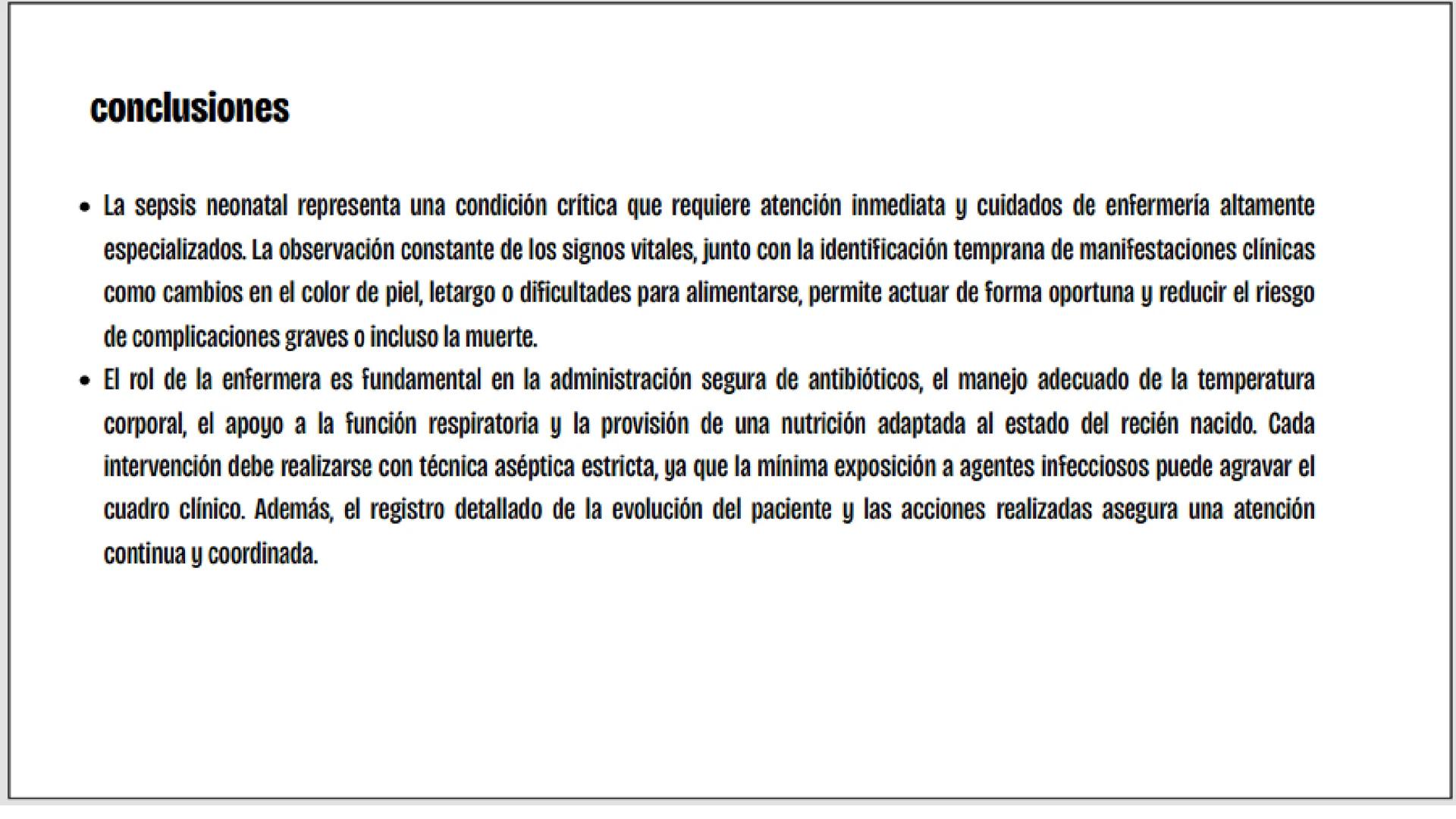 conclusiones

• La sepsis neonatal representa una condición crítica que requiere atención inmediata y cuidados de enfermería altamente especializados. La observación constante de los signos vitales, junto con la identificación temprana de manifestaciones clínicas como cambios en el color de piel, letargo o dificultades para alimentarse, permite actuar de forma oportuna y reducir el riesgo de complicaciones graves o incluso la muerte.

• El rol de la enfermera es fundamental en la administración segura de antibióticos, el manejo adecuado de la temperatura corporal, el apoyo a la función respiratoria y la provisión de una nutrición adaptada al estado del recién nacido. Cada intervención debe realizarse con técnica aséptica estricta, ya que la mínima exposición a agentes infecciosos puede agravar el cuadro clínico. Además, el registro detallado de la evolución del paciente y las acciones realizadas asegura una atención continua y coordinada.